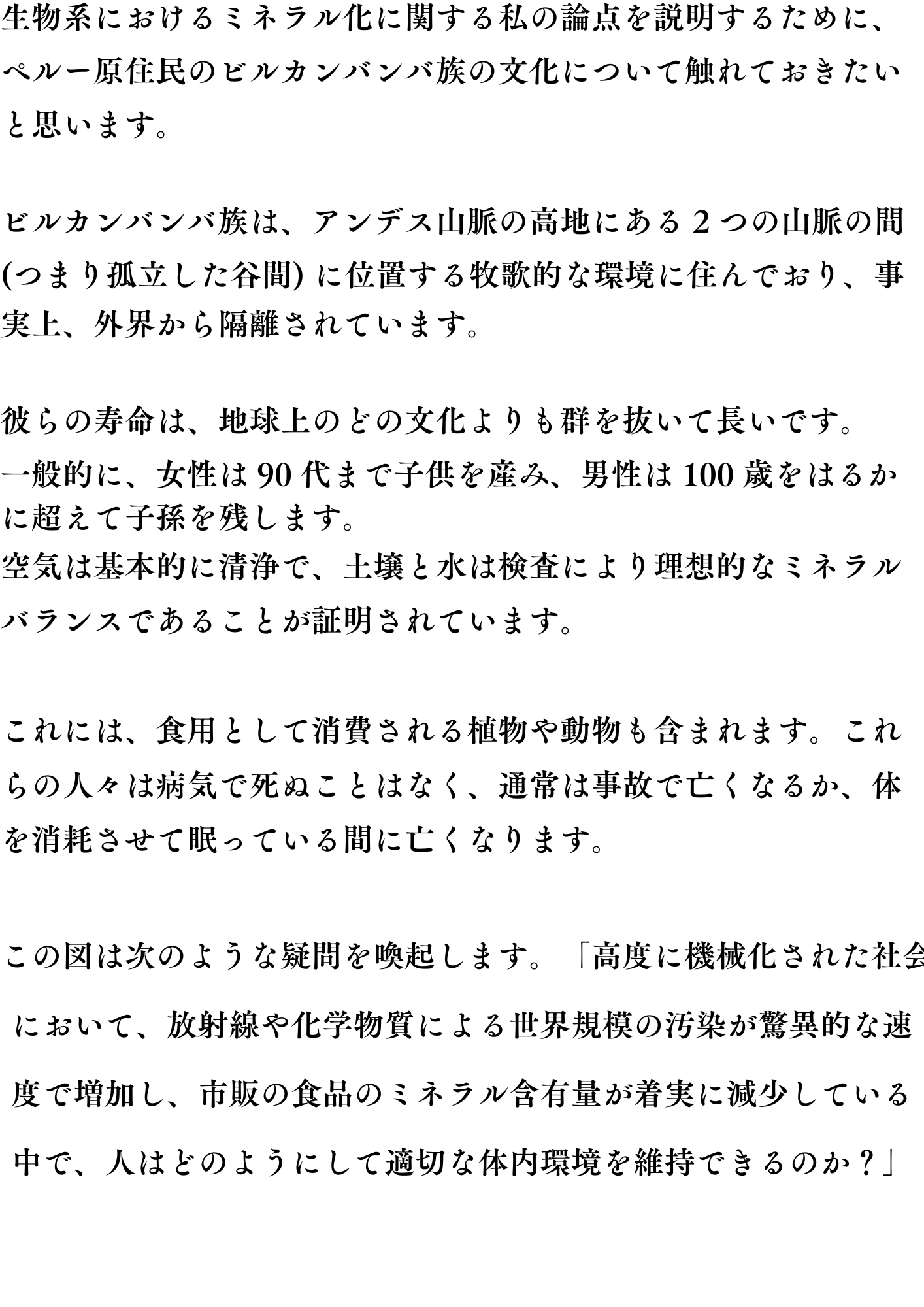 生物系におけるミネラル化に関する私の論点を説明するために、ペルー原住民のビルカンバンバ族の文化について触れておきたいと思います。

ビルカンバンバ族は、アンデス山脈の高地にある２つの山脈の間(つまり孤立した谷間) に位置する牧歌的な環境に住んでおり、事実上、外界から隔離されています。

彼らの寿命は、地球上のどの文化よりも群を抜いて長いです。
一般的に、女性は 90 代まで子供を産み、男性は 100 歳をはるかに超えて子孫を残します。
空気は基本的に清浄で、土壌と水は検査により理想的なミネラルバランスであることが証明されています。

これには、食用として消費される植物や動物も含まれます。これらの人々は病気で死ぬことはなく、通常は事故で亡くなるか、体を消耗させて眠っている間に亡くなります。

この図は次のような疑問を喚起します。「高度に機械化された社会において、放射線や化学物質による世界規模の汚染が驚異的な速度で増加し、市販の食品のミネラル含有量が着実に減少している中で、人はどのようにして適切な体内環境を維持できるのか？」